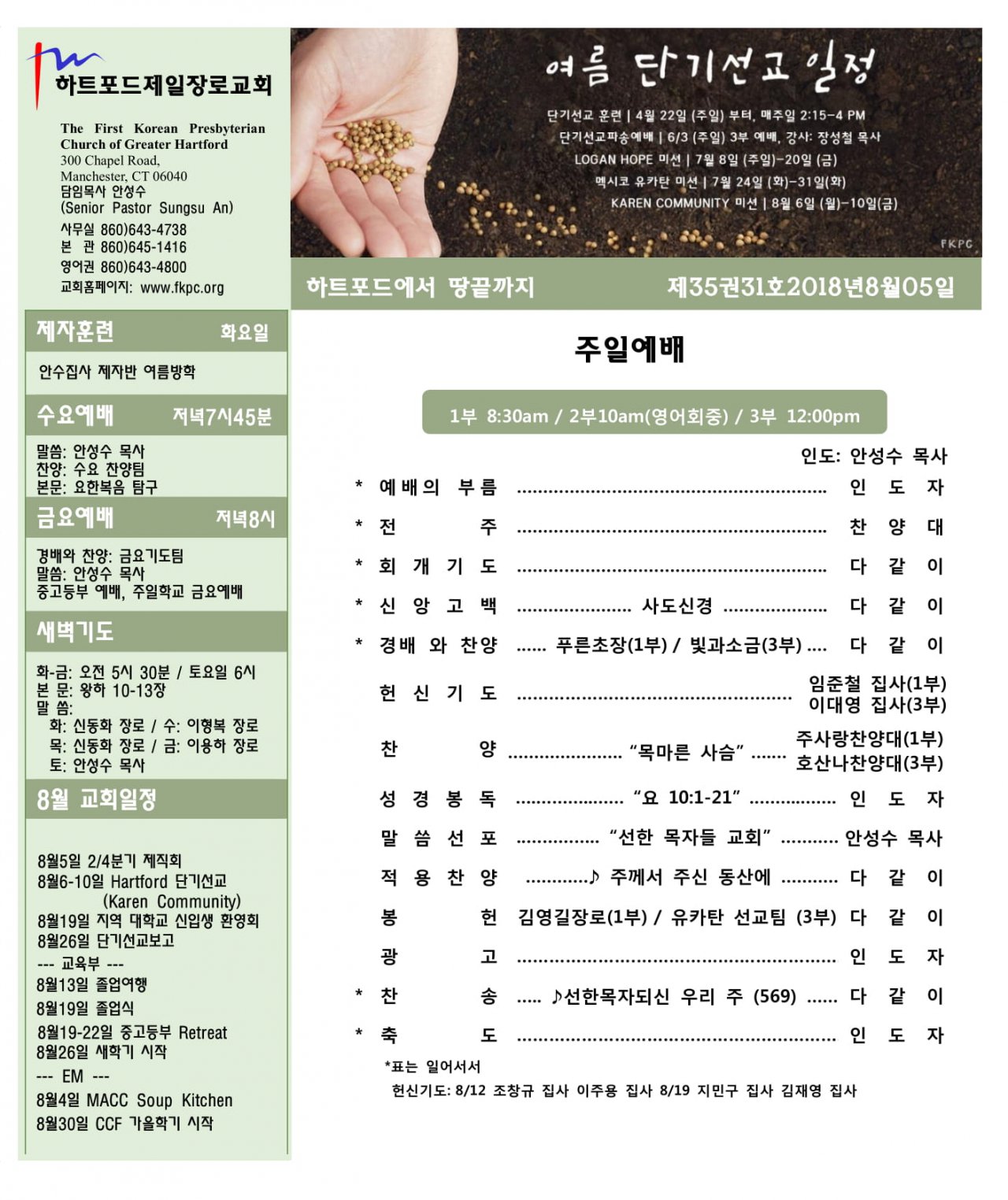 하트포드제일장로교회

The First Korean Presbyterian Church of Greater Hartford
300 Chapel Road,
Manchester, CT 06040
담임목사 안성수
(Senior Pastor Sungsu An)
사무실 860)643-4738
본 관 860)645-1416
영어권 860)643-4800
교회홈페이지: www.fkpc.org

제자훈련 화요일

안수집사 제자반 여름방학

수요예배 저녁7시45분

말씀: 안성수 목사
찬양: 수요 찬양팀
본문: 요한복음 탐구

금요예배 저녁8시

경배와 찬양: 금요기도팀
말씀: 안성수 목사
중고등부 예배, 주일학교 금요예배

새벽기도

화-금: 오전 5시 30분 / 토요일 6시
본 문: 왕하 10-13장
말 씀:
화: 신동화 장로 / 수: 이형복 장로
목: 신동화 장로 / 금: 이용하 장로
토: 안성수 목사

8월 교회일정

8월5일 2/4분기 제직회
8월6-10일 Hartford 단기선교
(Karen Community)
8월19일 지역 대학교 신입생 환영회
8월26일 단기선교보고
--- 교육부 ---
8월13일 졸업여행
8월19일 졸업식
8월19-22일 중고등부 Retreat
8월26일 새학기 시작
--- EM ---
8월4일 MACC Soup Kitchen
8월30일 CCF 가을학기 시작

여름 단기선교 일정

단기선교 훈련 | 4월 22일 (주일) 부터, 매주일 2:15-4 PM
단기선교파송예배 | 6/3 (주일) 3부 예배, 강사: 장성철 목사
LOGAN HOPE 미션 | 7월 8일 (주일)-20일 (금)
멕시코 유카탄 미션 | 7월 24일 (화)-31일(화)
KAREN COMMUNITY 미션 | 8월 6일 (월)-10일(금)

FKPC

하트포드에서 땅끝까지 제35권31호2018년8월05일

주일예배

1부 8:30am / 2부10am(영어회중) / 3부 12:00pm

인도: 안성수 목사

* 예배의 부름 인 도 자
* 전 주 찬 양 대
* 회 개 기 도 다 같 이
* 신 앙 고 백 사도신경 다 같 이
* 경배 와 찬양 푸른초장(1부) / 빛과소금(3부) 다 같 이
헌 신 기 도 임준철 집사(1부) 이대영 집사(3부)
찬 양 "목마른 사슴" 주사랑찬양대(1부) 호산나찬양대(3부)
성 경 봉 독 "요 10:1-21" 인 도 자
말 씀 선 포 "선한 목자들 교회" 안성수 목사
적 용 찬 양 ♪ 주께서 주신 동산에 다 같 이
봉 헌 김영길장로(1부) / 유카탄 선교팀 (3부) 다 같 이
광 고 인 도 자
* 찬 송 ♪선한목자되신 우리 주 (569) 다 같 이
* 축 도 인 도 자

*표는 일어서서
헌신기도: 8/12 조창규 집사 이주용 집사 8/19 지민구 집사 김재영 집사